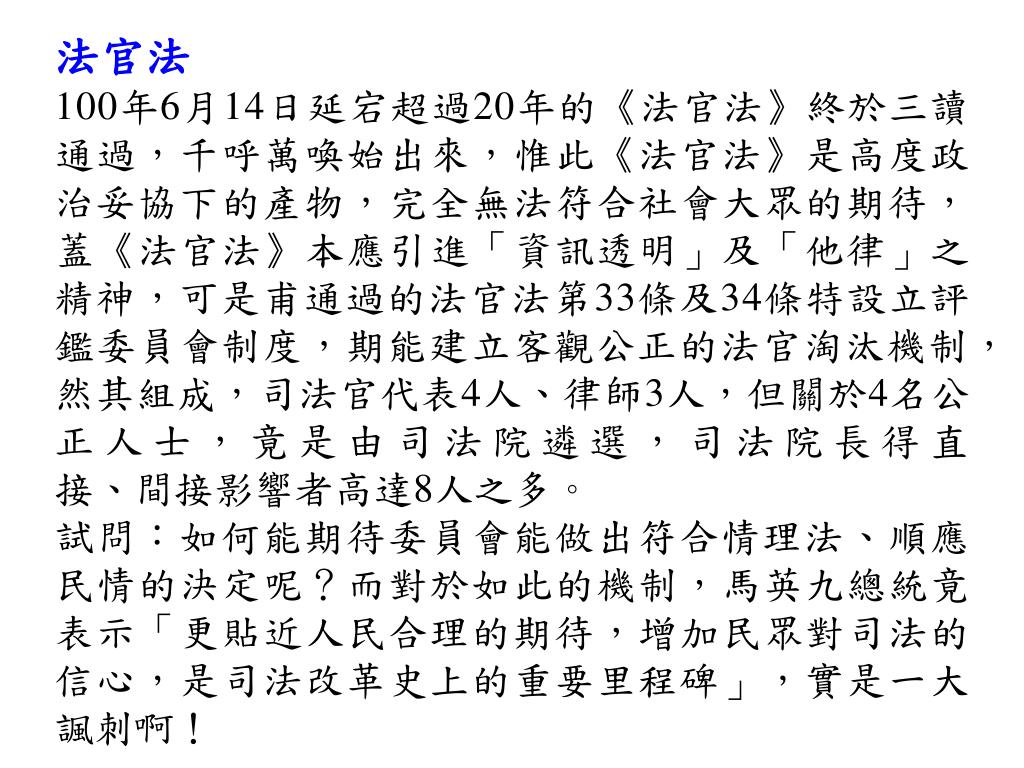 法官法
100年6月14日延宕超過20年的《法官法》終於三讀通過，千呼萬喚始出來，惟此《法官法》是高度政治妥協下的產物，完全無法符合社會大眾的期待，蓋《法官法》本應引進「資訊透明」及「他律」之精神，可是甫通過的法官法第33條及34條特設立評鑑委員會制度，期能建立客觀公正的法官淘汰機制，然其組成，司法官代表4人、律師3人，但關於4名公正人士，竟是由司法院遴選，司法院長得直接、間接影響者高達8人之多。
試問：如何能期待委員會能做出符合情理法、順應民情的決定呢？而對於如此的機制，馬英九總統竟表示「更貼近人民合理的期待，增加民眾對司法的信心，是司法改革史上的重要里程碑」，實是一大諷刺啊！